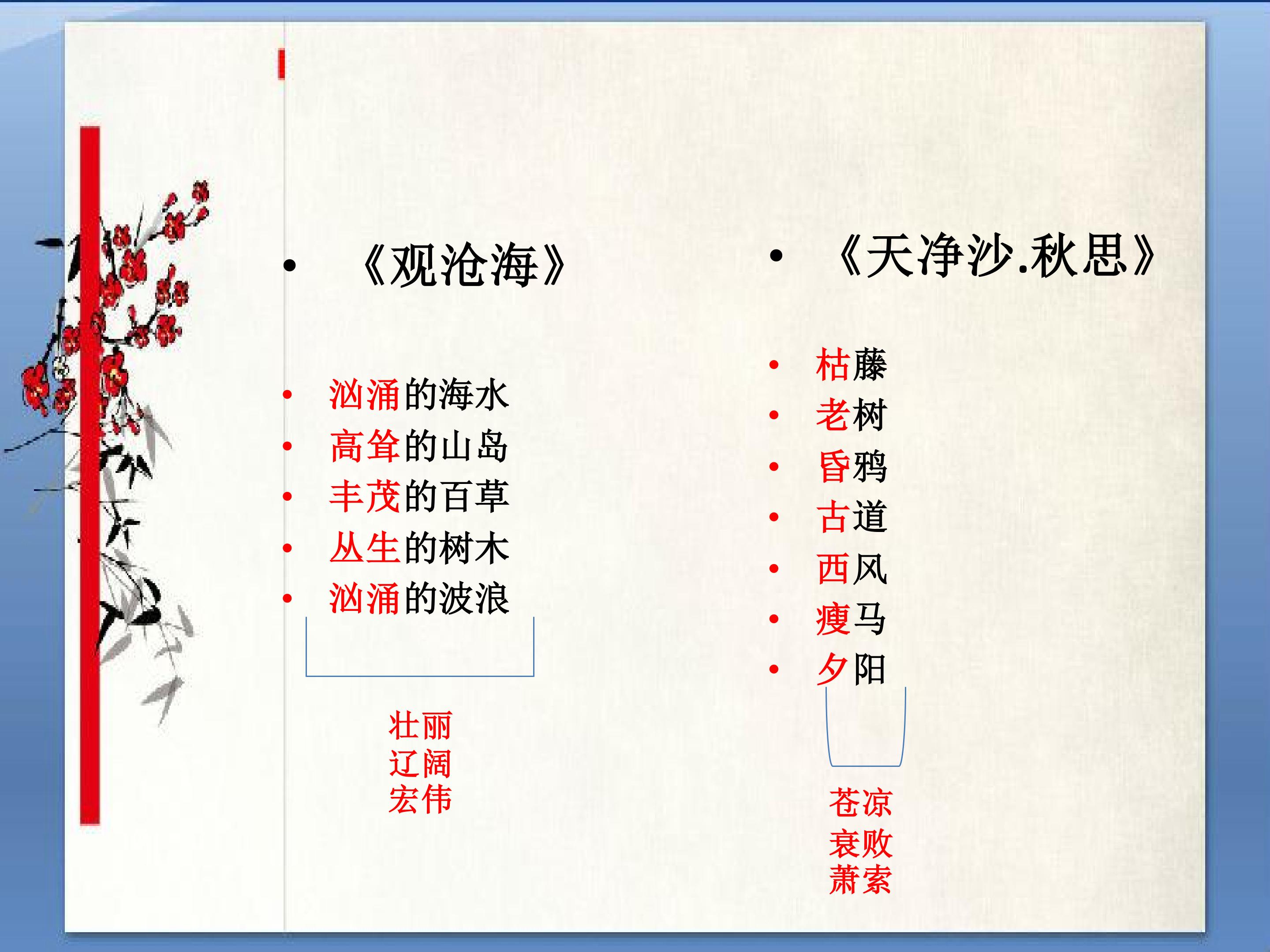 • 《观沧海》

• 汹涌的海水
• 高耸的山岛
• 丰茂的百草
• 丛生的树木
• 汹涌的波浪

壮丽
辽阔
宏伟

• 《天净沙.秋思》

• 枯藤
• 老树
• 昏鸦
• 古道
• 西风
• 瘦马
• 夕阳

苍凉
衰败
萧索